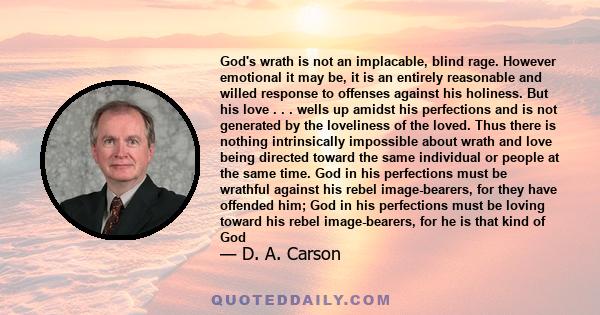 God's wrath is not an implacable, blind rage. However emotional it may be, it is an entirely reasonable and willed response to offenses against his holiness. But his love . . . wells up amidst his perfections and is not generated by the loveliness of the loved. Thus there is nothing intrinsically impossible about wrath and love being directed toward the same individual or people at the same time. God in his perfections must be wrathful against his rebel image-bearers, for they have offended him; God in his perfections must be loving toward his rebel image-bearers, for he is that kind of God

— D. A. Carson

QUOTEDDAILY.COM